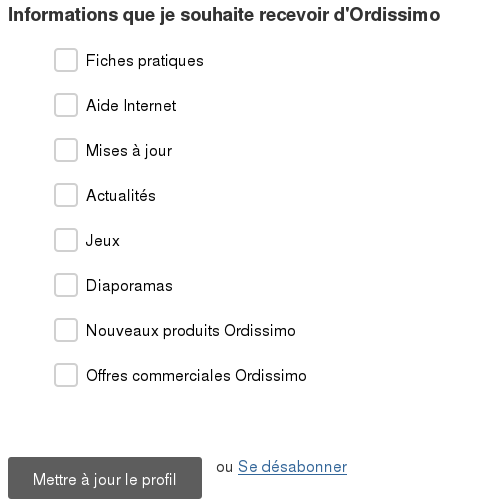 Informations que je souhaite recevoir d'Ordissimo

Fiches pratiques

Aide Internet

Mises à jour

Actualités

Jeux

Diaporamas

Nouveaux produits Ordissimo

Offres commerciales Ordissimo

Mettre à jour le profil

ou Se désabonner